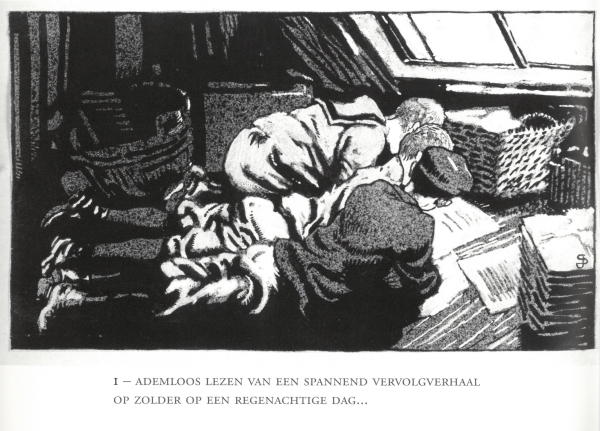 I – ADEMLOOS LEZEN VAN EEN SPANNEND VERVOLGVERHAAL OP ZOLDER OP EEN REGENACHTIGE DAG...